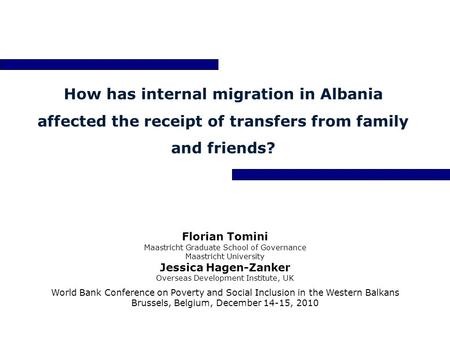 How has internal migration in Albania affected the receipt of transfers from family and friends?

Florian Tomini
Maastricht Graduate School of Governance
Maastricht University
Jessica Hagen-Zanker
Overseas Development Institute, UK

World Bank Conference on Poverty and Social Inclusion in the Western Balkans
Brussels, Belgium, December 14-15, 2010